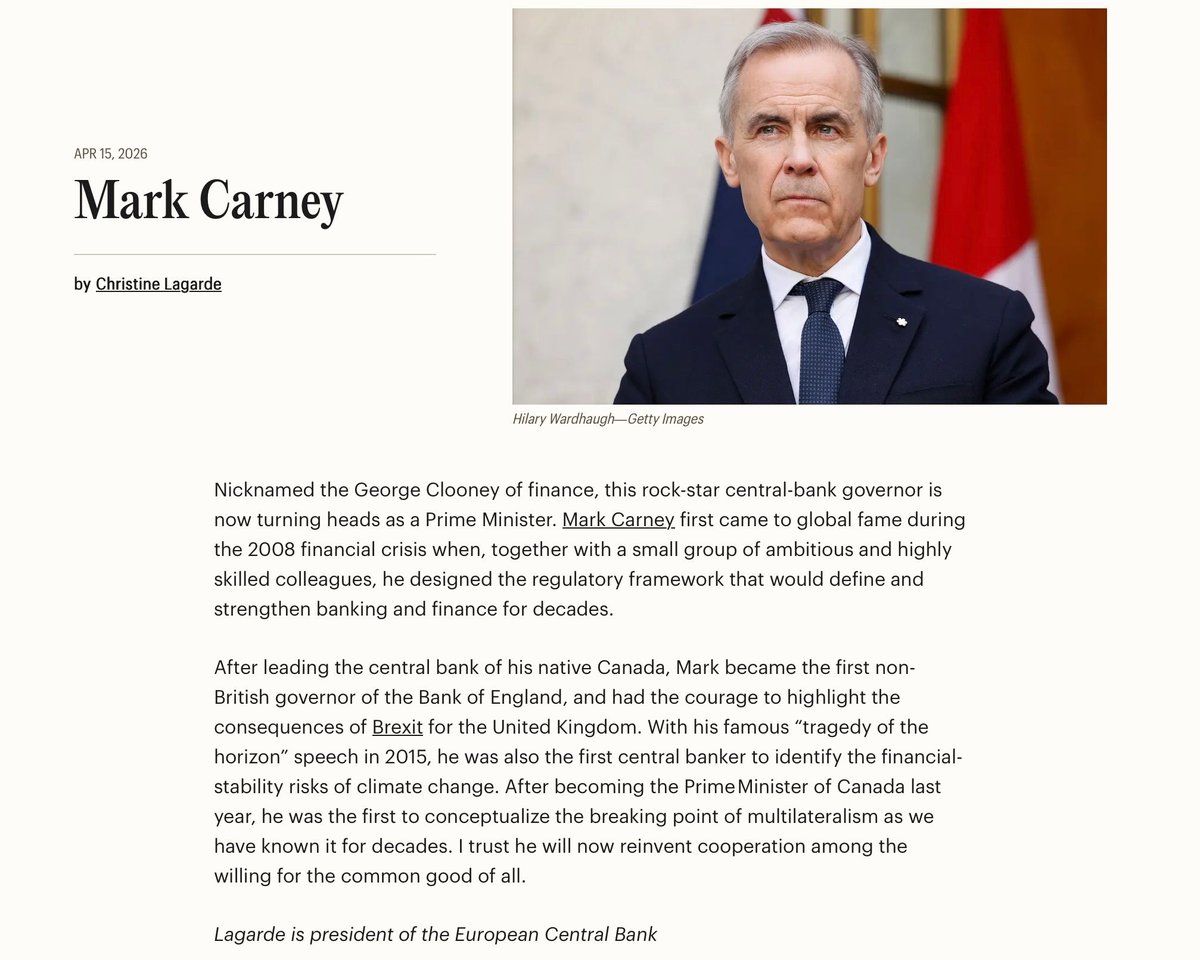 APR 15, 2026

Mark Carney

by Christine Lagarde

Hilary Wardhaugh—Getty Images

Nicknamed the George Clooney of finance, this rock-star central-bank governor is now turning heads as a Prime Minister. Mark Carney first came to global fame during the 2008 financial crisis when, together with a small group of ambitious and highly skilled colleagues, he designed the regulatory framework that would define and strengthen banking and finance for decades.

After leading the central bank of his native Canada, Mark became the first non-British governor of the Bank of England, and had the courage to highlight the consequences of Brexit for the United Kingdom. With his famous “tragedy of the horizon” speech in 2015, he was also the first central banker to identify the financial-stability risks of climate change. After becoming the Prime Minister of Canada last year, he was the first to conceptualize the breaking point of multilateralism as we have known it for decades. I trust he will now reinvent cooperation among the willing for the common good of all.

Lagarde is president of the European Central Bank